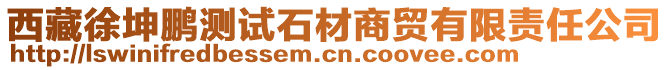 西藏徐坤鹏测试石材商贸有限责任公司
http://lswinifredbessem.cn.coovee.com